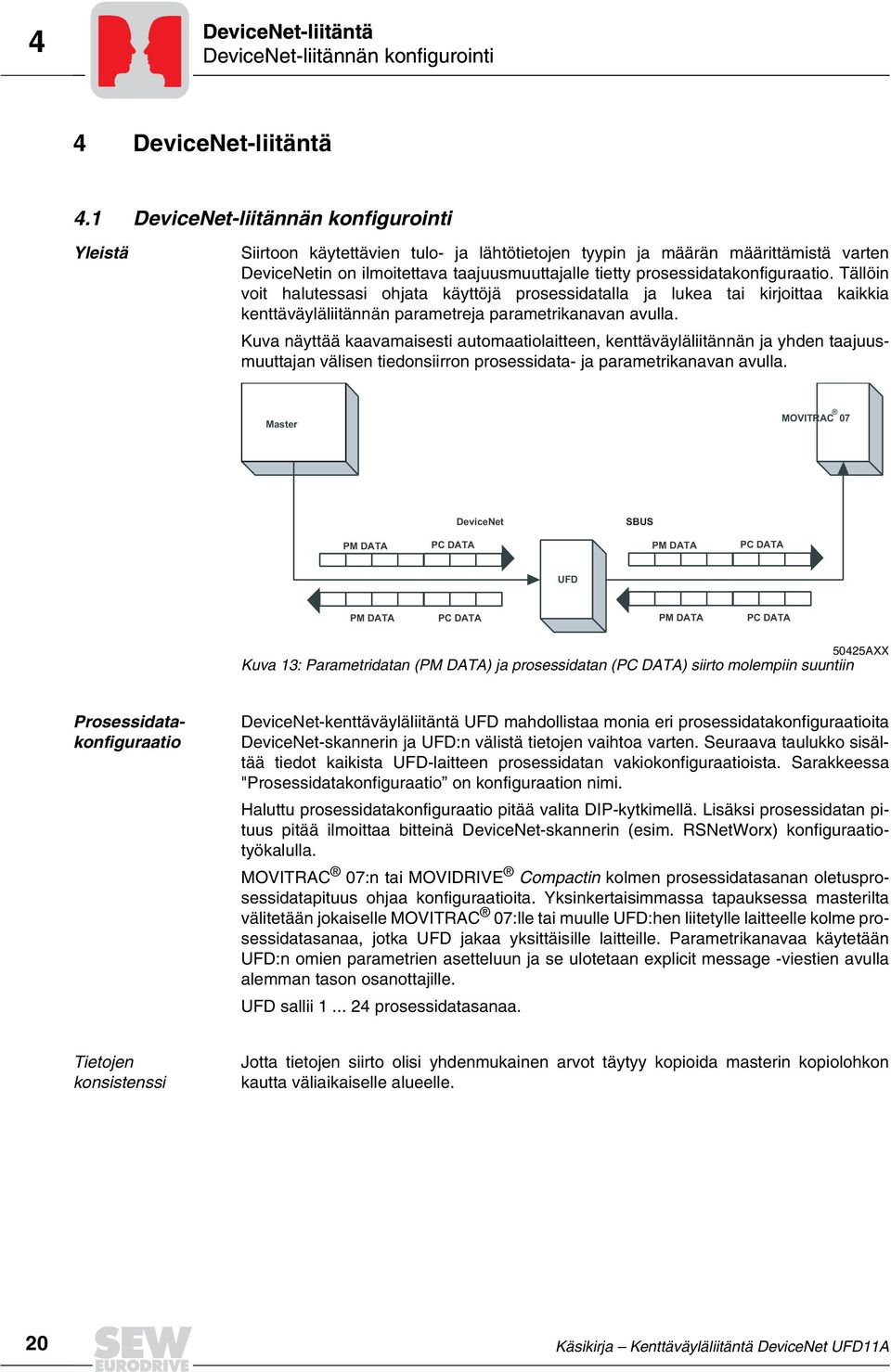 4

DeviceNet-liitäntä
DeviceNet-liitännän konfigurointi

4 DeviceNet-liitäntä

4.1 DeviceNet-liitännän konfigurointi

Yleistä

Siirtoon käytettävien tulo- ja lähtötietojen tyypin ja määrän määrittämistä varten DeviceNetin on ilmoitettava taajuusmuuttajalle tietty prosessidatakonfiguraatio. Tällöin voit halutessasi ohjata käyttöjä prosessidatalla ja lukea tai kirjoittaa kaikkia kenttäväyläliitännän parametreja parametrikanavan avulla.

Kuva näyttää kaavamaisesti automaatiolaitteen, kenttäväyläliitännän ja yhden taajuusmuuttajan välisen tiedonsiirron prosessidata- ja parametrikanavan avulla.

Master

MOVITRAC® 07

DeviceNet

SBUS

PM DATA

PC DATA

PM DATA

PC DATA

UFD

PM DATA

PC DATA

PM DATA

PC DATA

50425AXX

Kuva 13: Parametridatan (PM DATA) ja prosessidatan (PC DATA) siirto molempiin suuntiin

Prosessidatakonfiguraatio

DeviceNet-kenttäväyläliitäntä UFD mahdollistaa monia eri prosessidatakonfiguraatioita DeviceNet-skannerin ja UFD:n välistä tietojen vaihtoa varten. Seuraava taulukko sisältää tiedot kaikista UFD-laitteen prosessidatan vakiokonfiguraatioista. Sarakkeessa "Prosessidatakonfiguraatio” on konfiguraation nimi.

Haluttu prosessidatakonfiguraatio pitää valita DIP-kytkimellä. Lisäksi prosessidatan pituus pitää ilmoittaa bitteinä DeviceNet-skannerin (esim. RSNetWorx) konfiguraatiotyökalulla.

MOVITRAC® 07:n tai MOVIDRIVE® Compactin kolmen prosessidatasanan oletusprosessidatapituus ohjaa konfiguraatioita. Yksinkertaisimmassa tapauksessa masterilta välitetään jokaiselle MOVITRAC® 07:lle tai muulle UFD:hen liitetylle laitteelle kolme prosessidatasanaa, jotka UFD jakaa yksittäisille laitteille. Parametrikanavaa käytetään UFD:n omien parametrien asetteluun ja se ulotetaan explicit message -viestien avulla alemman tason osanottajille.

UFD sallii 1 ... 24 prosessidatasanaa.

Tietojen konsistenssi

Jotta tietojen siirto olisi yhdenmukainen arvot täytyy kopioida masterin kopiolohkon kautta väliaikaiselle alueelle.

20

SEW EURODRIVE

Käsikirja – Kenttäväyläliitäntä DeviceNet UFD11A